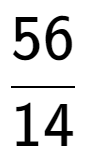 $\frac{56}{14}$